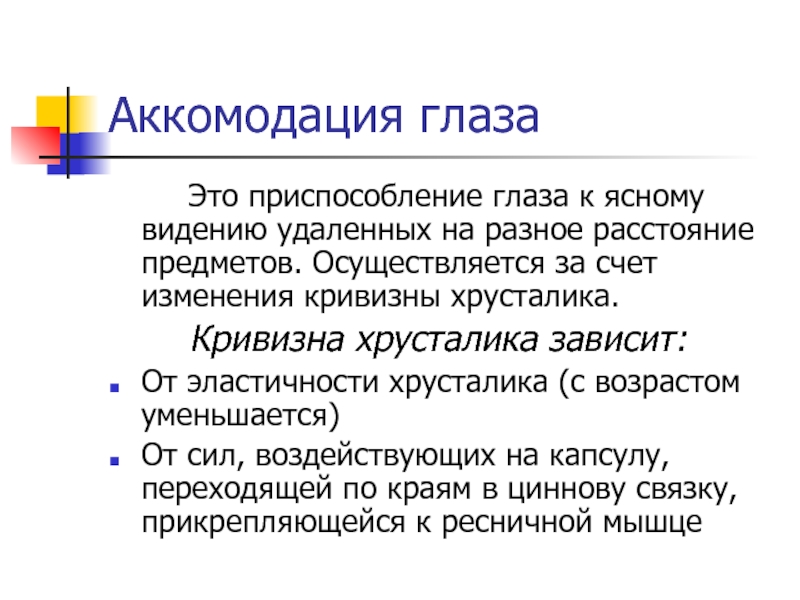 Аккомодация глаза

Это приспособление глаза к ясному видению удаленных на разное расстояние предметов. Осуществляется за счет изменения кривизны хрусталика.

Кривизна хрусталика зависит:

- От эластичности хрусталика (с возрастом уменьшается)
- От сил, воздействующих на капсулу, переходящей по краям в циннову связку, прикрепляющейся к ресничной мышце